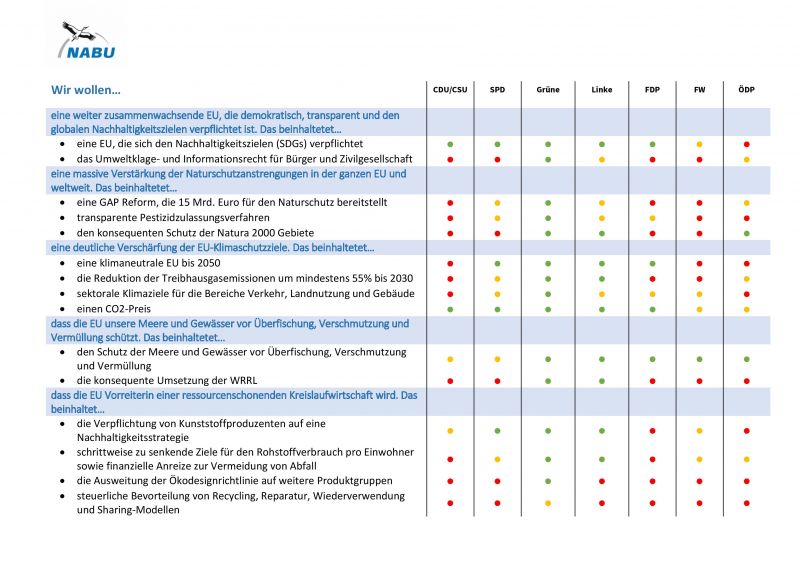 NABU

| Wir wollen… | CDU/CSU | SPD | Grüne | Linke | FDP | FW | ÖDP |
|---|---|---|---|---|---|---|---|
| eine weiter zusammenwachsende EU, die demokratisch, transparent und den globalen Nachhaltigkeitszielen verpflichtet ist. Das beinhaltetet… | | | | | | | |
| • eine EU, die sich den Nachhaltigkeitszielen (SDGs) verpflichtet | | | | | | | |
| • das Umweltklage- und Informationsrecht für Bürger und Zivilgesellschaft | | | | | | | |
| eine massive Verstärkung der Naturschutzanstrengungen in der ganzen EU und weltweit. Das beinhaltetet… | | | | | | | |
| • eine GAP Reform, die 15 Mrd. Euro für den Naturschutz bereitstellt | | | | | | | |
| • transparente Pestizidzulassungsverfahren | | | | | | | |
| • den konsequenten Schutz der Natura 2000 Gebiete | | | | | | | |
| eine deutliche Verschärfung der EU-Klimaschutzziele. Das beinhaltetet… | | | | | | | |
| • eine klimaneutrale EU bis 2050 | | | | | | | |
| • die Reduktion der Treibhausgasemissionen um mindestens 55% bis 2030 | | | | | | | |
| • sektorale Klimaziele für die Bereiche Verkehr, Landnutzung und Gebäude | | | | | | | |
| • einen CO2-Preis | | | | | | | |
| dass die EU unsere Meere und Gewässer vor Überfischung, Verschmutzung und Vermüllung schützt. Das beinhaltetet… | | | | | | | |
| • den Schutz der Meere und Gewässer vor Überfischung, Verschmutzung und Vermüllung | | | | | | | |
| • die konsequente Umsetzung der WRRL | | | | | | | |
| dass die EU Vorreiterin einer ressourcenschonenden Kreislaufwirtschaft wird. Das beinhaltet… | | | | | | | |
| • die Verpflichtung von Kunststoffproduzenten auf eine Nachhaltigkeitsstrategie | | | | | | | |
| • schrittweise zu senkende Ziele für den Rohstoffverbrauch pro Einwohner sowie finanzielle Anreize zur Vermeidung von Abfall | | | | | | | |
| • die Ausweitung der Ökodesignrichtlinie auf weitere Produktgruppen | | | | | | | |
| • steuerliche Bevorteilung von Recycling, Reparatur, Wiederverwendung und Sharing-Modellen | | | | | | | |